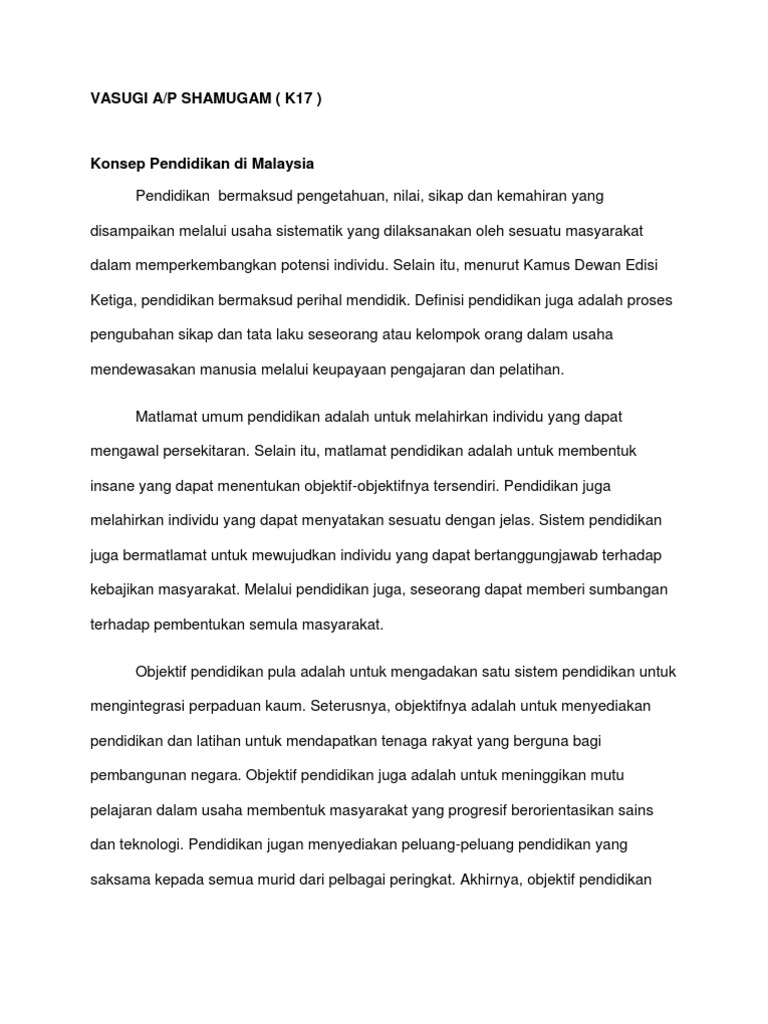 VASUGI A/P SHAMUGAM ( K17 )

Konsep Pendidikan di Malaysia

Pendidikan bermaksud pengetahuan, nilai, sikap dan kemahiran yang disampaikan melalui usaha sistematik yang dilaksanakan oleh sesuatu masyarakat dalam memperkembangkan potensi individu. Selain itu, menurut Kamus Dewan Edisi Ketiga, pendidikan bermaksud perihal mendidik. Definisi pendidikan juga adalah proses pengubahan sikap dan tata laku seseorang atau kelompok orang dalam usaha mendewasakan manusia melalui keupayaan pengajaran dan pelatihan.

Matlamat umum pendidikan adalah untuk melahirkan individu yang dapat mengawal persekitaran. Selain itu, matlamat pendidikan adalah untuk membentuk insane yang dapat menentukan objektif-objektifnya tersendiri. Pendidikan juga melahirkan individu yang dapat menyatakan sesuatu dengan jelas. Sistem pendidikan juga bermatlamat untuk mewujudkan individu yang dapat bertanggungjawab terhadap kebajikan masyarakat. Melalui pendidikan juga, seseorang dapat memberi sumbangan terhadap pembentukan semula masyarakat.

Objektif pendidikan pula adalah untuk mengadakan satu sistem pendidikan untuk mengintegrasi perpaduan kaum. Seterusnya, objektifnya adalah untuk menyediakan pendidikan dan latihan untuk mendapatkan tenaga rakyat yang berguna bagi pembangunan negara. Objektif pendidikan juga adalah untuk meninggikan mutu pelajaran dalam usaha membentuk masyarakat yang progresif berorientasikan sains dan teknologi. Pendidikan jugan menyediakan peluang-peluang pendidikan yang saksama kepada semua murid dari pelbagai peringkat. Akhirnya, objektif pendidikan